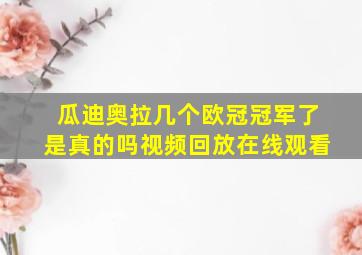 瓜迪奥拉几个欧冠冠军了
是真的吗视频回放在线观看